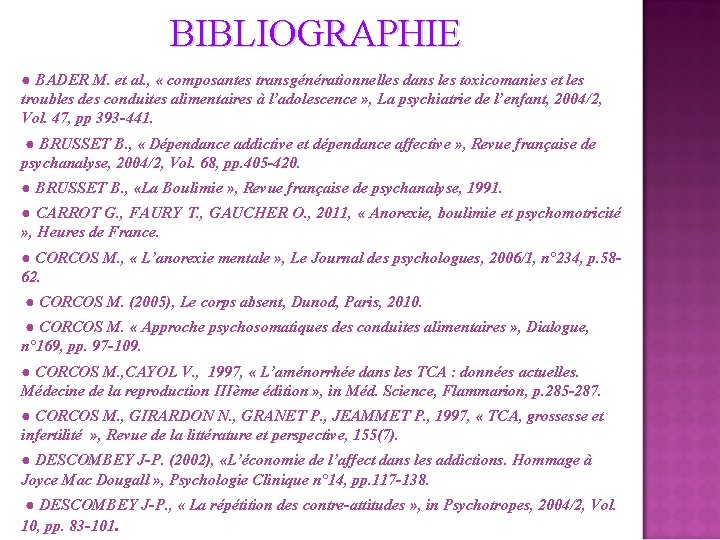 BIBLIOGRAPHIE

● BADER M. et al., « composantes transgénérationnelles dans les toxicomanies et les troubles des conduites alimentaires à l'adolescence », La psychiatrie de l'enfant, 2004/2, Vol. 47, pp 393-441.

● BRUSSET B., « Dépendance addictive et dépendance affective », Revue française de psychanalyse, 2004/2, Vol. 68, pp.405-420.

● BRUSSET B., «La Boulimie », Revue française de psychanalyse, 1991.

● CARROT G., FAURY T., GAUCHER O., 2011, « Anorexie, boulimie et psychomotricité », Heures de France.

● CORCOS M., « L'anorexie mentale », Le Journal des psychologues, 2006/1, n°234, p.58-62.

● CORCOS M. (2005), Le corps absent, Dunod, Paris, 2010.

● CORCOS M. « Approche psychosomatiques des conduites alimentaires », Dialogue, n°169, pp. 97-109.

● CORCOS M.,CAYOL V., 1997, « L'aménorrhée dans les TCA : données actuelles. Médecine de la reproduction IIIème édition », in Méd. Science, Flammarion, p.285-287.

● CORCOS M., GIRARDON N., GRANET P., JEAMMET P., 1997, « TCA, grossesse et infertilité », Revue de la littérature et perspective, 155(7).

● DESCOMBEY J-P. (2002), «L'économie de l'affect dans les addictions. Hommage à Joyce Mac Dougall », Psychologie Clinique n°14, pp.117-138.

● DESCOMBEY J-P., « La répétition des contre-attitudes », in Psychotropes, 2004/2, Vol. 10, pp. 83-101.